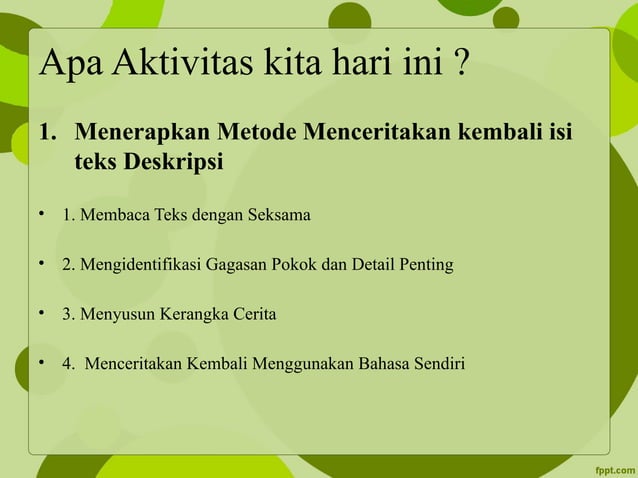 Apa Aktivitas kita hari ini ?

1. Menerapkan Metode Menceritakan kembali isi teks Deskripsi

• 1. Membaca Teks dengan Seksama

• 2. Mengidentifikasi Gagasan Pokok dan Detail Penting

• 3. Menyusun Kerangka Cerita

• 4. Menceritakan Kembali Menggunakan Bahasa Sendiri

fppt.com